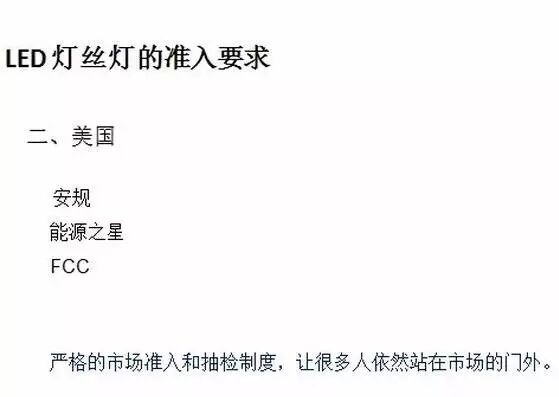 LED 灯丝灯的准入要求

二、美国

安规
能源之星
FCC

严格的市场准入和抽检制度，让很多人依然站在市场的门外。